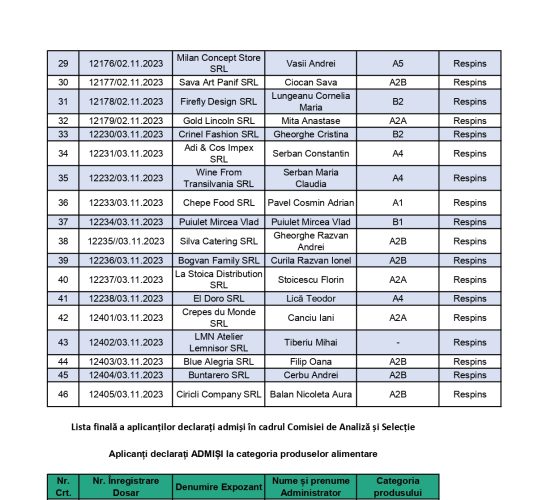 | 29 | 12176/02.11.2023 | Milan Concept Store SRL | Vasii Andrei | A5 | Respins |
|---|---|---|---|---|---|
| 30 | 12177/02.11.2023 | Sava Art Panif SRL | Ciocan Sava | A2B | Respins |
| 31 | 12178/02.11.2023 | Firefly Design SRL | Lungeanu Cornelia Maria | B2 | Respins |
| 32 | 12179/02.11.2023 | Gold Lincoln SRL | Mita Anastase | A2A | Respins |
| 33 | 12230/03.11.2023 | Crinel Fashion SRL | Gheorghe Cristina | B2 | Respins |
| 34 | 12231/03.11.2023 | Adi & Cos Impex SRL | Serban Constantin | A4 | Respins |
| 35 | 12232/03.11.2023 | Wine From Transilvania SRL | Serban Maria Claudia | A4 | Respins |
| 36 | 12233/03.11.2023 | Chepe Food SRL | Pavel Cosmin Adrian | A1 | Respins |
| 37 | 12234/03.11.2023 | Puiulet Mircea Vlad | Puiulet Mircea Vlad | B1 | Respins |
| 38 | 12235//03.11.2023 | Silva Catering SRL | Gheorghe Razvan Andrei | A2B | Respins |
| 39 | 12236/03.11.2023 | Bogvan Family SRL | Curila Razvan Ionel | A2B | Respins |
| 40 | 12237/03.11.2023 | La Stoica Distribution SRL | Stoicescu Florin | A2A | Respins |
| 41 | 12238/03.11.2023 | El Doro SRL | Lică Teodor | A4 | Respins |
| 42 | 12401/03.11.2023 | Crepes du Monde SRL | Canciu Iani | A2A | Respins |
| 43 | 12402/03.11.2023 | LMN Atelier Lemnisor SRL | Tiberiu Mihai | - | Respins |
| 44 | 12403/03.11.2023 | Blue Alegria SRL | Filip Oana | A2B | Respins |
| 45 | 12404/03.11.2023 | Buntarero SRL | Cerbu Andrei | A2B | Respins |
| 46 | 12405/03.11.2023 | Ciricli Company SRL | Balan Nicoleta Aura | A2B | Respins |

Lista finală a aplicanților declarați admiși în cadrul Comisiei de Analiză și Selecție

Aplicanți declarați ADMIȘI la categoria produselor alimentare

| Nr. Crt. | Nr. Înregistrare Dosar | Denumire Expozant | Nume și prenume Administrator | Categoria produsului |
|---|---|---|---|---|